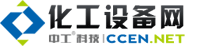 化工设备网
中工®科技 | CCEN.NET